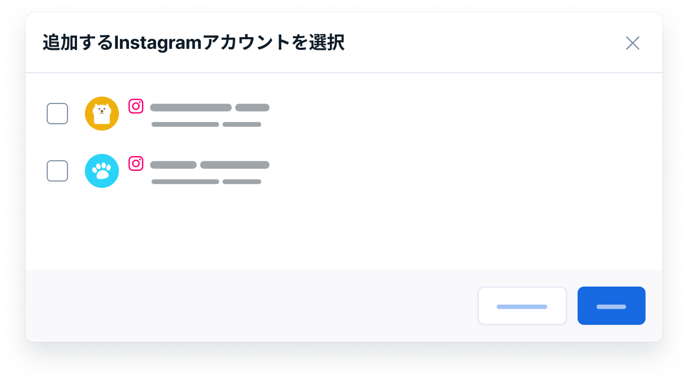 追加するInstagramアカウントを選択